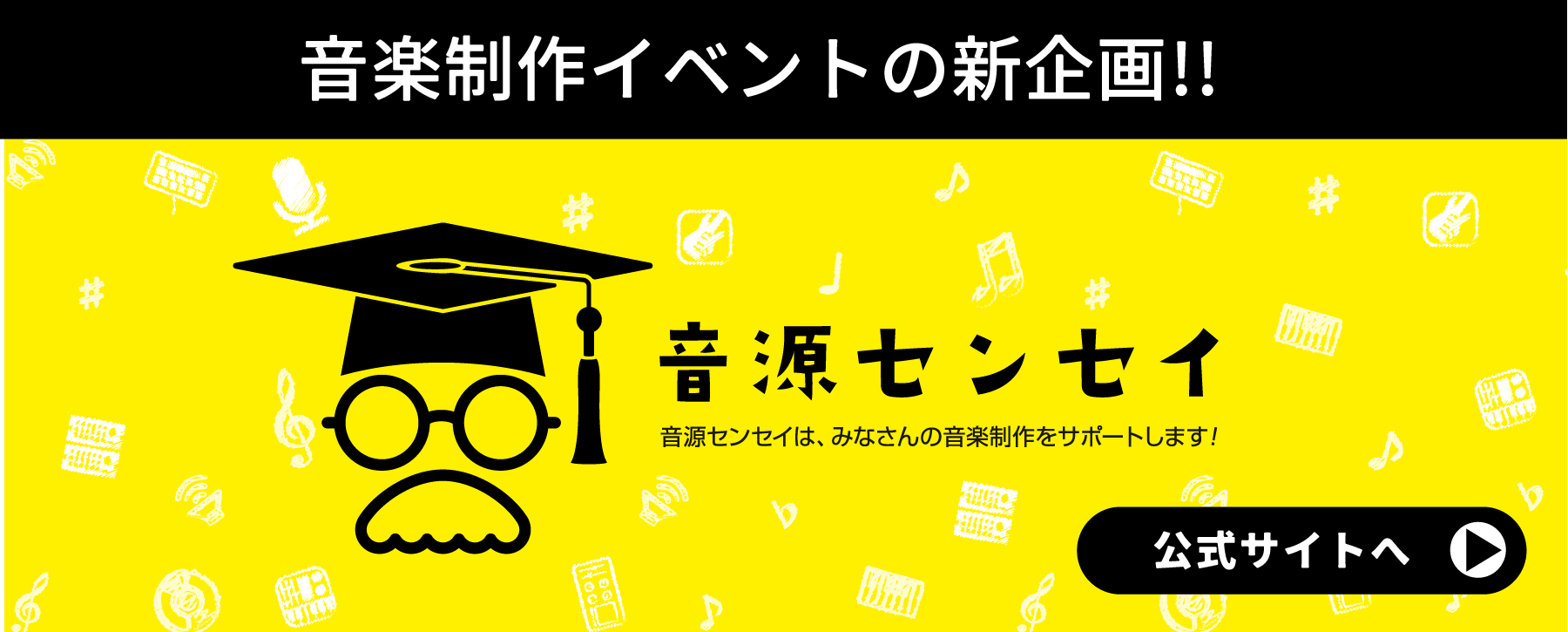 音楽制作イベントの新企画!!

音源センセイ

音源センセイは、みなさんの音楽制作をサポートします!

公式サイトへ